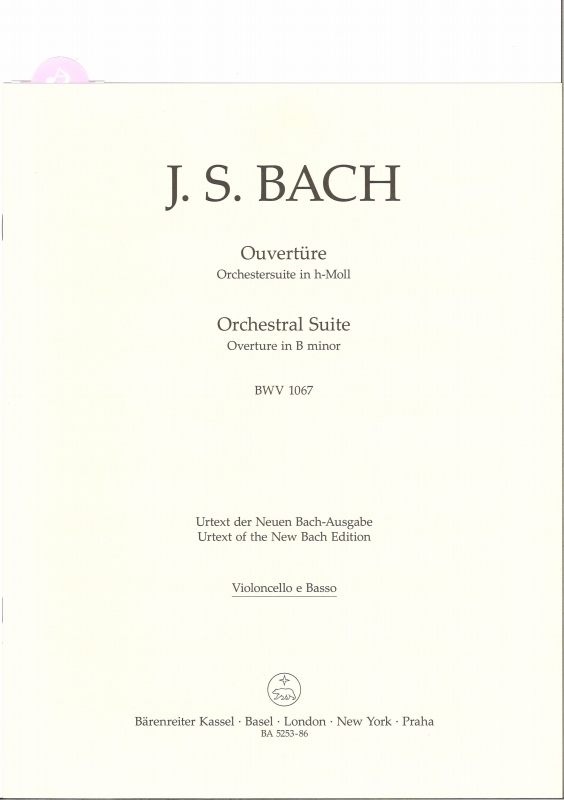 J. S. BACH

Ouvertüre
Orchestersuite in h-Moll

Orchestral Suite
Overture in B minor

BWV 1067

Urtext der Neuen Bach-Ausgabe
Urtext of the New Bach Edition

Violoncello e Basso

Bärenreiter Kassel · Basel · London · New York · Praha
BA 5253-86